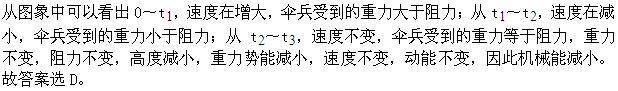 从图象中可以看出 $0\sim t_1$，速度在增大，伞兵受到的重力大于阻力；从 $t_1\sim t_2$，速度在减小，伞兵受到的重力小于阻力；从 $t_2\sim t_3$，速度不变，伞兵受到的重力等于阻力，重力不变，阻力不变，高度减小，重力势能减小，速度不变，动能不变，因此机械能减小。

故答案选 D。